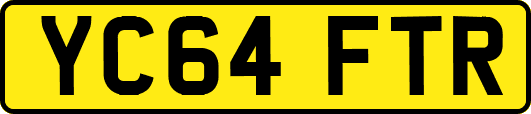 YC64 FTR